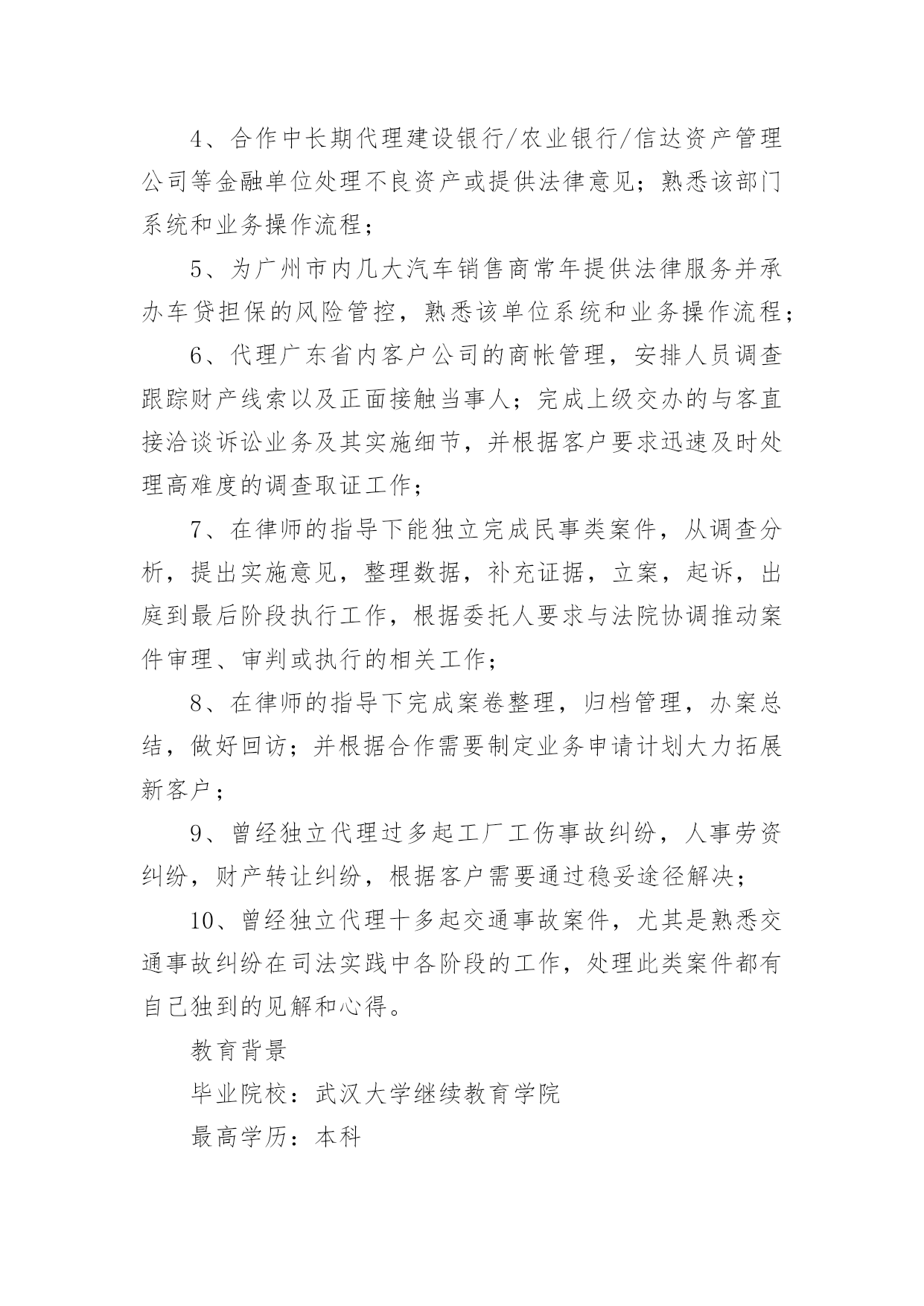 4、合作中长期代理建设银行/农业银行/信达资产管理公司等金融单位处理不良资产或提供法律意见；熟悉该部门系统和业务操作流程；

5、为广州市内几大汽车销售商常年提供法律服务并承办车贷担保的风险管控，熟悉该单位系统和业务操作流程；

6、代理广东省内客户公司的商帐管理，安排人员调查跟踪财产线索以及正面接触当事人；完成上级交办的与客直接洽谈诉讼业务及其实施细节，并根据客户要求迅速及时处理高难度的调查取证工作；

7、在律师的指导下能独立完成民事类案件，从调查分析，提出实施意见，整理数据，补充证据，立案，起诉，出庭到最后阶段执行工作，根据委托人要求与法院协调推动案件审理、审判或执行的相关工作；

8、在律师的指导下完成案卷整理，归档管理，办案总结，做好回访；并根据合作需要制定业务申请计划大力拓展新客户；

9、曾经独立代理过多起工厂工伤事故纠纷，人事劳资纠纷，财产转让纠纷，根据客户需要通过稳妥途径解决；

10、曾经独立代理十多起交通事故案件，尤其是熟悉交通事故纠纷在司法实践中各阶段的工作，处理此类案件都有自己独到的见解和心得。

教育背景

毕业院校：武汉大学继续教育学院

最高学历：本科